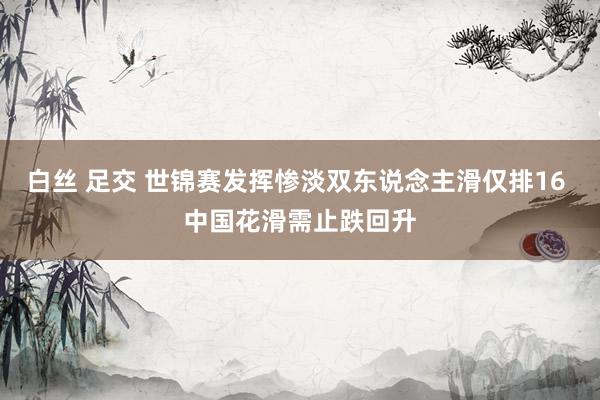 白丝 足交 世锦赛发挥惨淡双东说念主滑仅排16 中国花滑需止跌回升